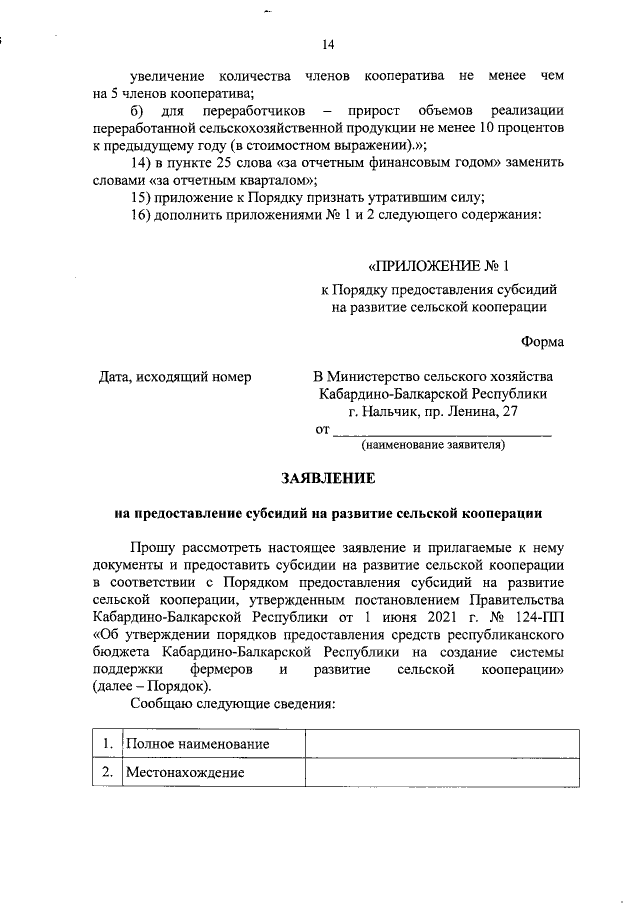 14

увеличение количества членов кооператива не менее чем на 5 членов кооператива;

б) для переработчиков – прирост объемов реализации переработанной сельскохозяйственной продукции не менее 10 процентов к предыдущему году (в стоимостном выражении).»;

14) в пункте 25 слова «за отчетным финансовым годом» заменить словами «за отчетным кварталом»;

15) приложение к Порядку признать утратившим силу;

16) дополнить приложениями № 1 и 2 следующего содержания:

«ПРИЛОЖЕНИЕ № 1
к Порядку предоставления субсидий на развитие сельской кооперации

Форма

Дата, исходящий номер

В Министерство сельского хозяйства Кабардино-Балкарской Республики
г. Нальчик, пр. Ленина, 27
от ______________________________
(наименование заявителя)

ЗАЯВЛЕНИЕ

на предоставление субсидий на развитие сельской кооперации

Прошу рассмотреть настоящее заявление и прилагаемые к нему документы и предоставить субсидии на развитие сельской кооперации в соответствии с Порядком предоставления субсидий на развитие сельской кооперации, утвержденным постановлением Правительства Кабардино-Балкарской Республики от 1 июня 2021 г. № 124-ПП «Об утверждении порядков предоставления средств республиканского бюджета Кабардино-Балкарской Республики на создание системы поддержки фермеров и развитие сельской кооперации» (далее – Порядок).

Сообщаю следующие сведения:

| 1. | Полное наименование | |
|---|---|---|
| 2. | Местонахождение | |